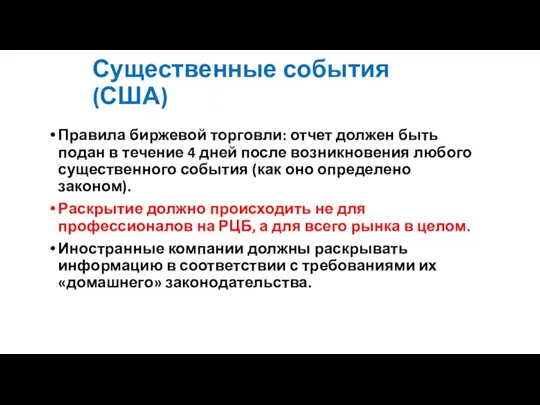 Существенные события (США)

• Правила биржевой торговли: отчет должен быть подан в течение 4 дней после возникновения любого существенного события (как оно определено законом).

• Раскрытие должно происходить не для профессионалов на РЦБ, а для всего рынка в целом.

• Иностранные компании должны раскрывать информацию в соответствии с требованиями их «домашнего» законодательства.